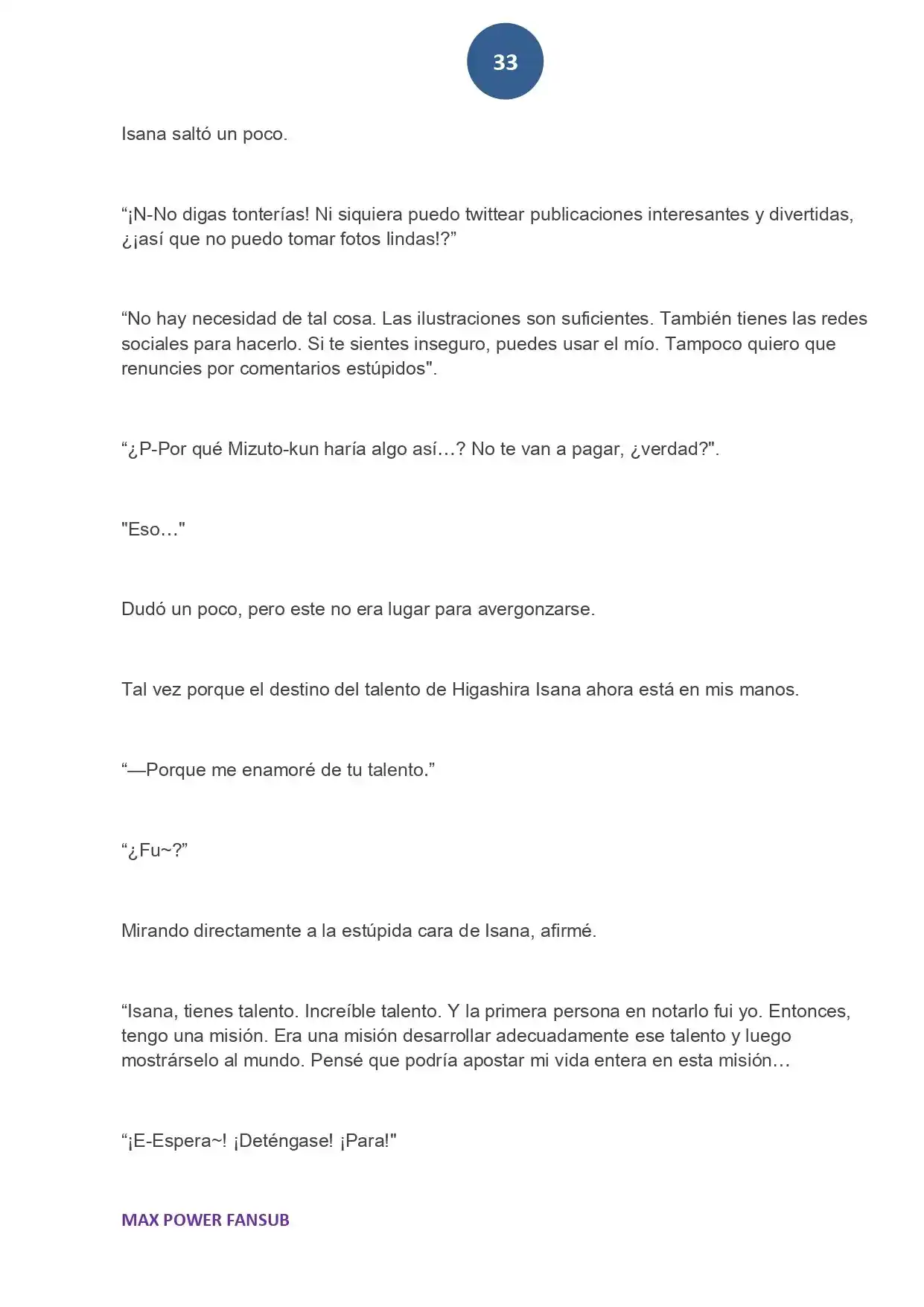 33

Isana saltó un poco.

"¡N-No digas tonterías! Ni siquiera puedo twittear publicaciones interesantes y divertidas, ¿¡así que no puedo tomar fotos lindas!?"

"No hay necesidad de tal cosa. Las ilustraciones son suficientes. También tienes las redes sociales para hacerlo. Si te sientes inseguro, puedes usar el mío. Tampoco quiero que renuncies por comentarios estúpidos".

"¿P-Por qué Mizuto-kun haría algo así…? No te van a pagar, ¿verdad?".

"Eso…"

Dudó un poco, pero este no era lugar para avergonzarse.

Tal vez porque el destino del talento de Higashira Isana ahora está en mis manos.

"—Porque me enamoré de tu talento."

"¿Fu~?"

Mirando directamente a la estúpida cara de Isana, afirmé.

"Isana, tienes talento. Increíble talento. Y la primera persona en notarlo fui yo. Entonces, tengo una misión. Era una misión desarrollar adecuadamente ese talento y luego mostrárselo al mundo. Pensé que podría apostar mi vida entera en esta misión…

"¡E-Espera~! ¡Deténgase! ¡Para!"

MAX POWER FANSUB